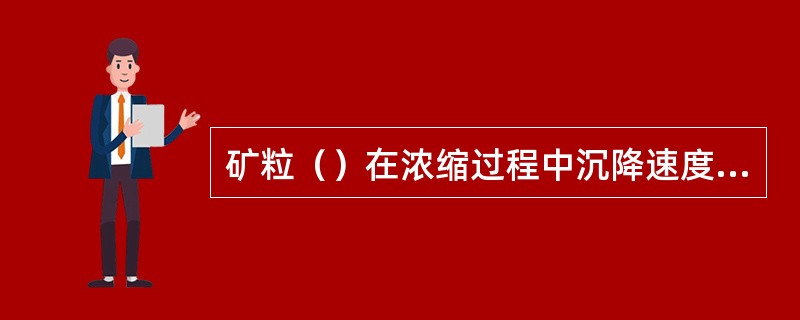 矿粒（）在浓缩过程中沉降速度...